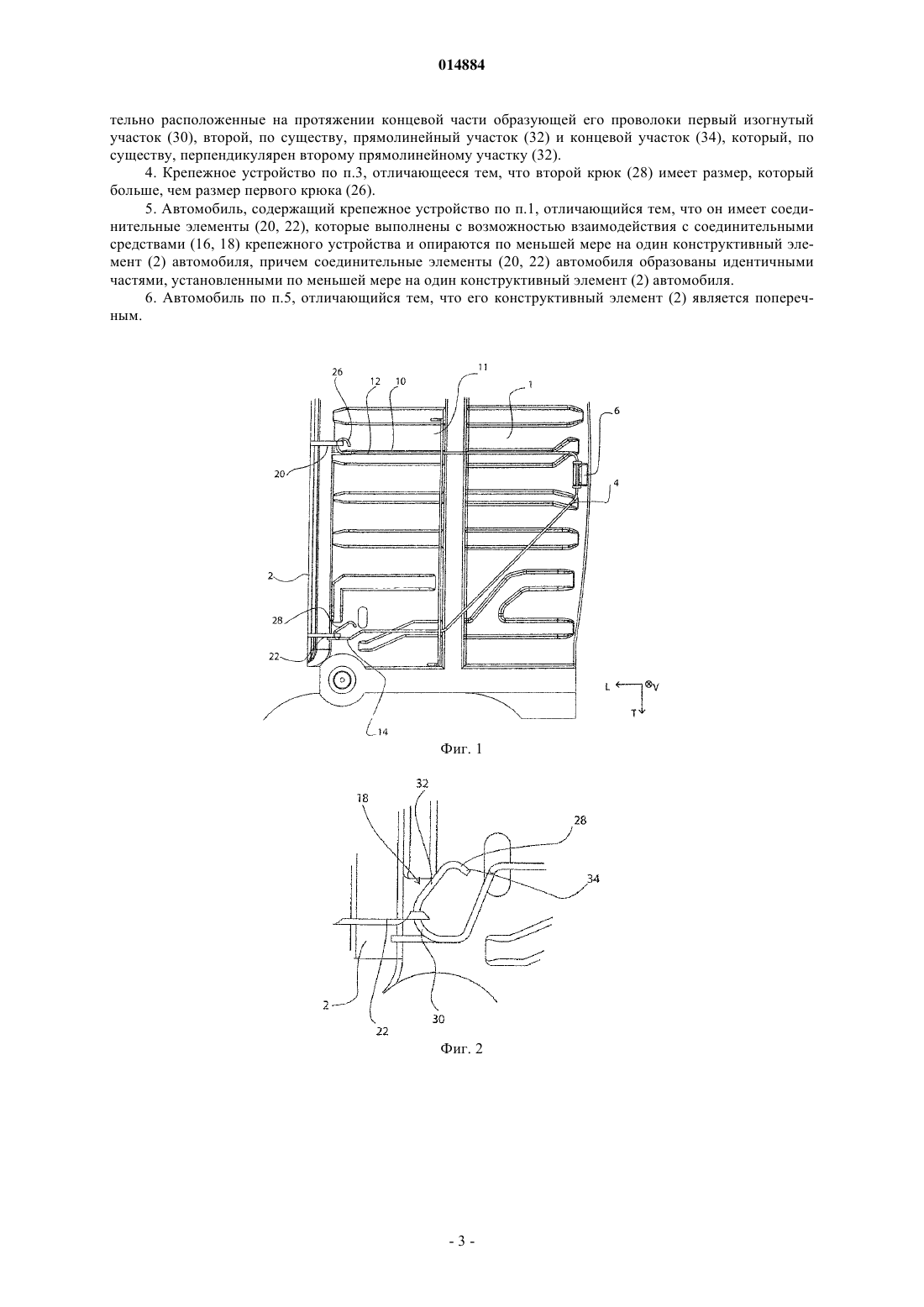 014884

тельно расположенные на протяжении концевой части образующей его проволоки первый изогнутый участок (30), второй, по существу, прямолинейный участок (32) и концевой участок (34), который, по существу, перпендикулярен второму прямолинейному участку (32).

4. Крепежное устройство по п.3, отличающееся тем, что второй крюк (28) имеет размер, который больше, чем размер первого крюка (26).

5. Автомобиль, содержащий крепежное устройство по п.1, отличающийся тем, что он имеет соединительные элементы (20, 22), которые выполнены с возможностью взаимодействия с соединительными средствами (16, 18) крепежного устройства и опираются по меньшей мере на один конструктивный элемент (2) автомобиля, причем соединительные элементы (20, 22) автомобиля образованы идентичными частями, установленными по меньшей мере на один конструктивный элемент (2) автомобиля.

6. Автомобиль по п.5, отличающийся тем, что его конструктивный элемент (2) является поперечным.

26 12 10 11 1 6 20 4 2 28 22 14 L V T

Фиг. 1

18 32 28 34 2 22 30

Фиг. 2

- 3 -